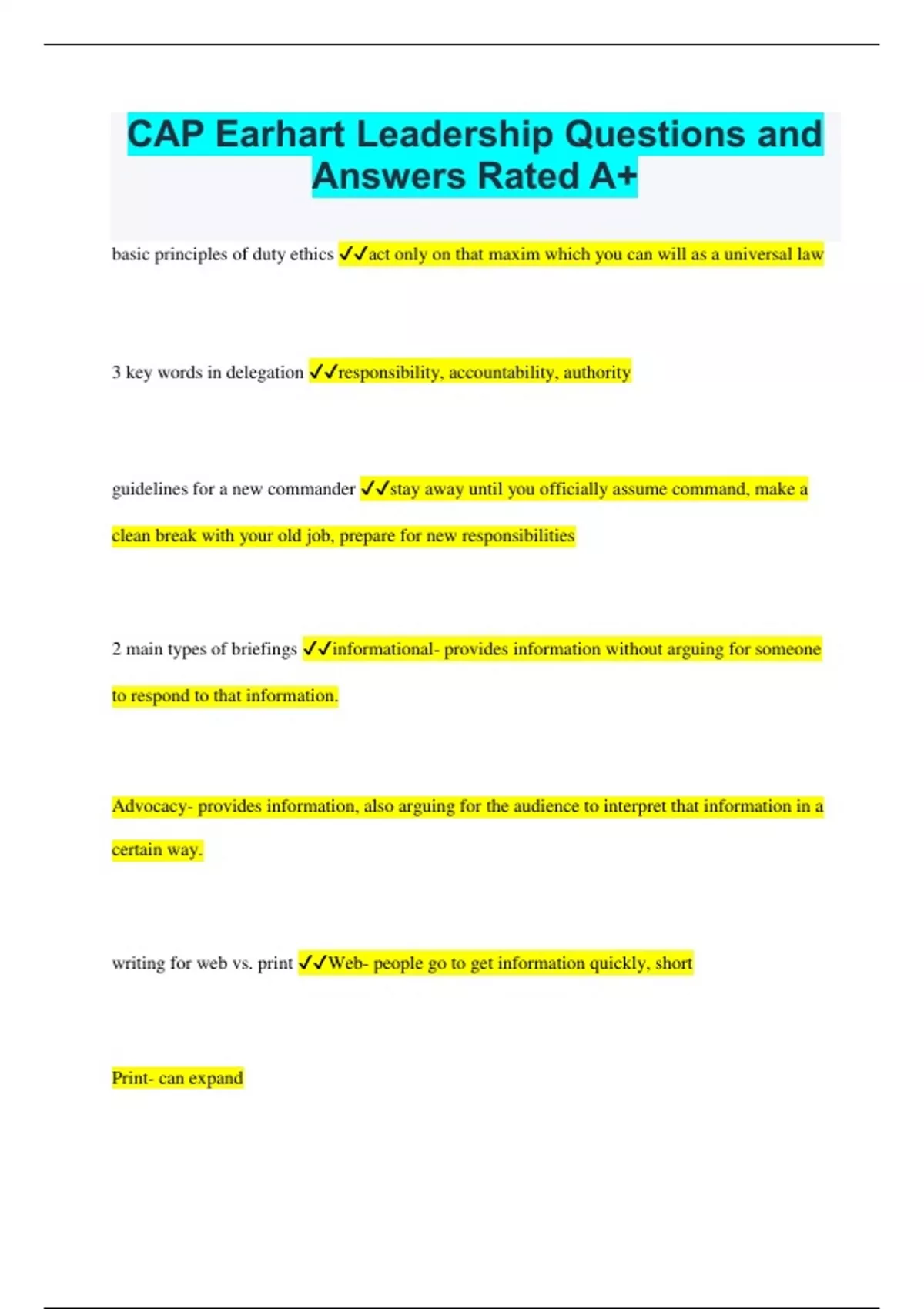 CAP Earhart Leadership Questions and Answers Rated A+

basic principles of duty ethics ✓✓act only on that maxim which you can will as a universal law

3 key words in delegation ✓✓responsibility, accountability, authority

guidelines for a new commander ✓✓stay away until you officially assume command, make a clean break with your old job, prepare for new responsibilities

2 main types of briefings ✓✓informational- provides information without arguing for someone to respond to that information.

Advocacy- provides information, also arguing for the audience to interpret that information in a certain way.

writing for web vs. print ✓✓Web- people go to get information quickly, short

Print- can expand